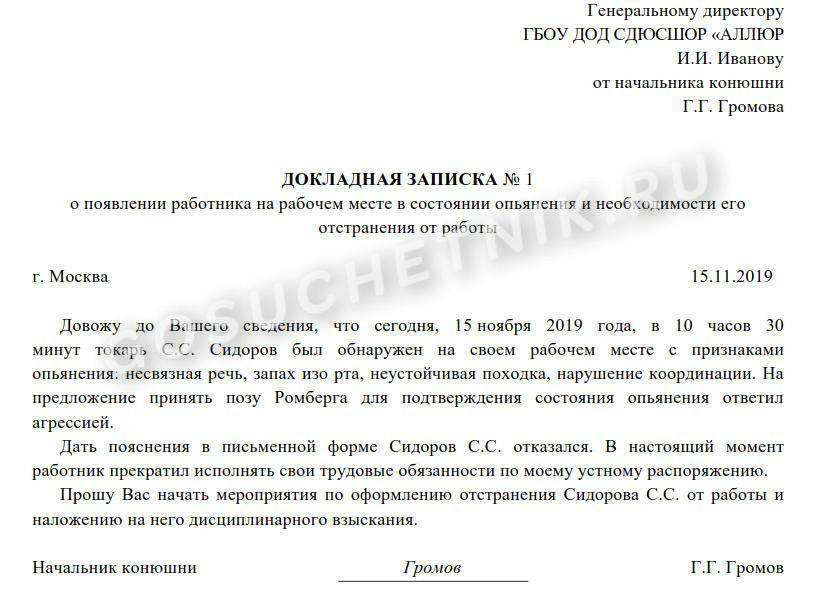 Генеральному директору
ГБОУ ДОД СДЮСШОР «АЛЛЮР
И.И. Иванову
от начальника конюшни
Г.Г. Громова

ДОКЛАДНАЯ ЗАПИСКА № 1
о появлении работника на рабочем месте в состоянии опьянения и необходимости его отстранения от работы

г. Москва

15.11.2019

Довожу до Вашего сведения, что сегодня, 15 ноября 2019 года, в 10 часов 30 минут токарь С.С. Сидоров был обнаружен на своем рабочем месте с признаками опьянения: несвязная речь, запах изо рта, неустойчивая походка, нарушение координации. На предложение принять позу Ромберга для подтверждения состояния опьянения ответил агрессией.

Дать пояснения в письменной форме Сидоров С.С. отказался. В настоящий момент работник прекратил исполнять свои трудовые обязанности по моему устному распоряжению.

Прошу Вас начать мероприятия по оформлению отстранения Сидорова С.С. от работы и наложению на него дисциплинарного взыскания.

Начальник конюшни

Громов

Г.Г. Громов

GOSUCHETNIK.RU